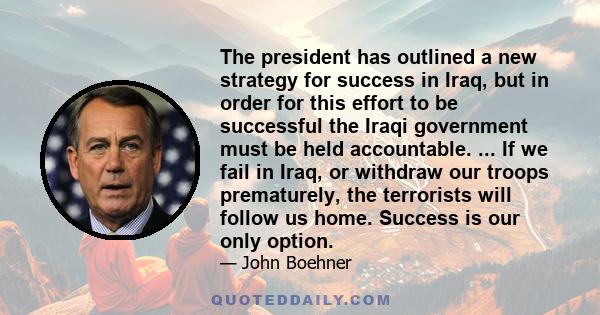 The president has outlined a new strategy for success in Iraq, but in order for this effort to be successful the Iraqi government must be held accountable. ... If we fail in Iraq, or withdraw our troops prematurely, the terrorists will follow us home. Success is our only option.

— John Boehner

QUOTEDDAILY.COM